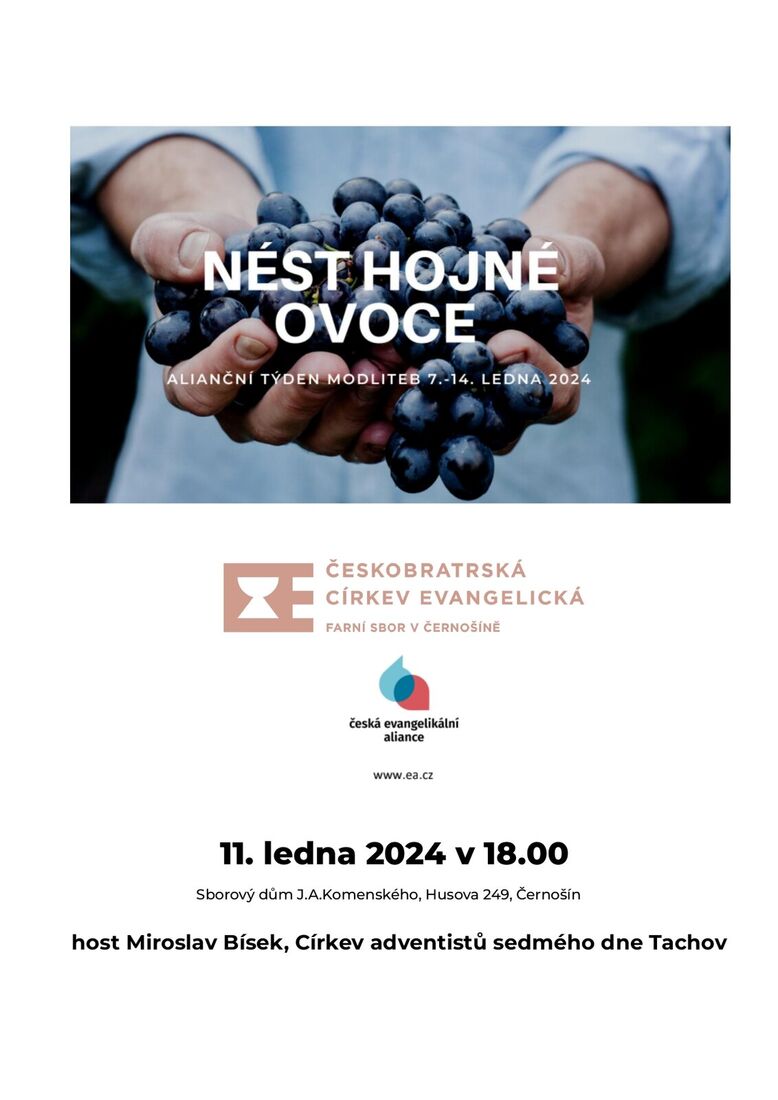 NÉST HOJNÉ OVOCE

ALIANČNÍ TÝDEN MODLITEB 7.-14. LEDNA 2024

ČESKOBRATRSKÁ CÍRKEV EVANGELICKÁ
FARNÍ SBOR V ČERNOŠÍNĚ

česká evangelikální aliance

www.ea.cz

11. ledna 2024 v 18.00

Sborový dům J.A.Komenského, Husova 249, Černošín

host Miroslav Bísek, Církev adventistů sedmého dne Tachov